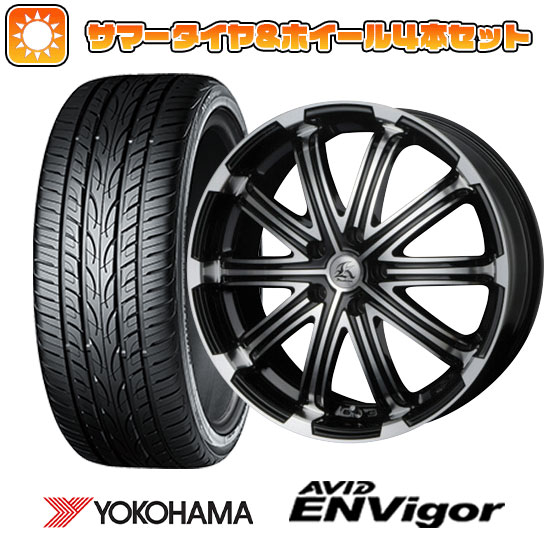 サマータイヤ&ホイール4本セット

YOKOHAMA

AVID ENVigor